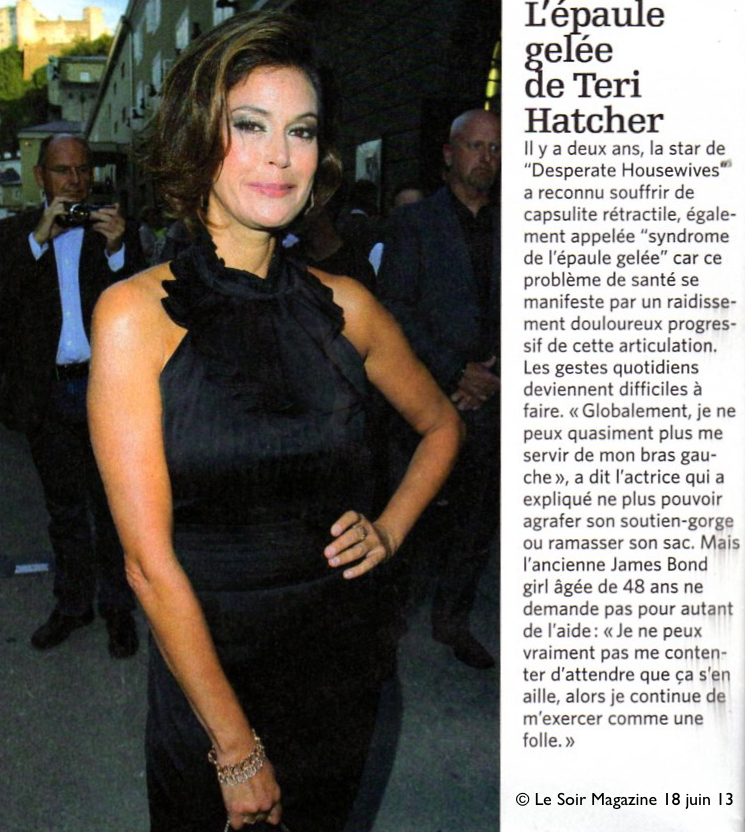 L'épaule gelée de Teri Hatcher

Il y a deux ans, la star de "Desperate Housewives" a reconnu souffrir de capsulite rétractile, également appelée "syndrome de l'épaule gelée" car ce problème de santé se manifeste par un raidissement douloureux progressif de cette articulation. Les gestes quotidiens deviennent difficiles à faire. « Globalement, je ne peux quasiment plus me servir de mon bras gauche », a dit l'actrice qui a expliqué ne plus pouvoir agrafer son soutien-gorge ou ramasser son sac. Mais l'ancienne James Bond girl âgée de 48 ans ne demande pas pour autant de l'aide : « Je ne peux vraiment pas me contenter d'attendre que ça s'en aille, alors je continue de m'exercer comme une folle. »

© Le Soir Magazine 18 juin 13